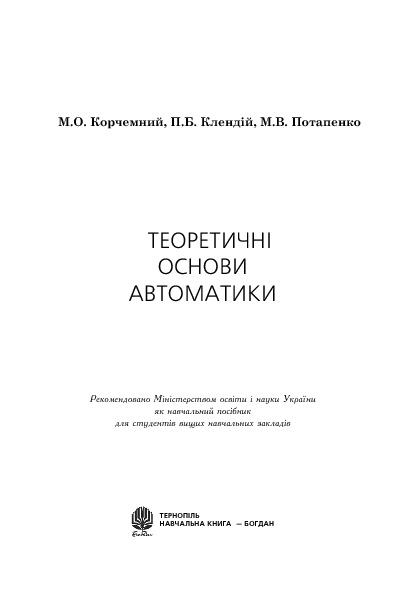 М.О. Корчемний, П.Б. Клендій, М.В. Потапенко

ТЕОРЕТИЧНІ
ОСНОВИ
АВТОМАТИКИ

Рекомендовано Міністерством освіти і науки України
як навчальний посібник
для студентів вищих навчальних закладів

Богдан

ТЕРНОПІЛЬ
НАВЧАЛЬНА КНИГА — БОГДАН